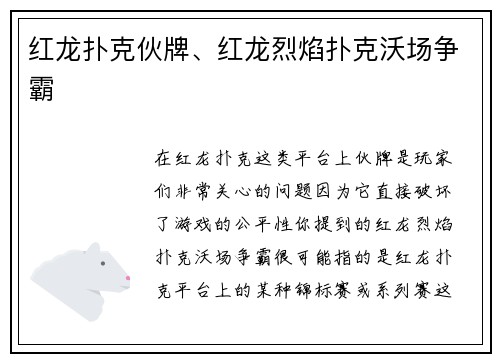 红龙扑克伙牌、红龙烈焰扑克沃场争霸

在红龙扑克这类平台上伙牌是玩家们非常关心的问题因为它直接破坏了游戏的公平性你提到的红龙烈焰扑克沃场争霸很可能指的是红龙扑克平台上的某种锦标赛或系列赛这